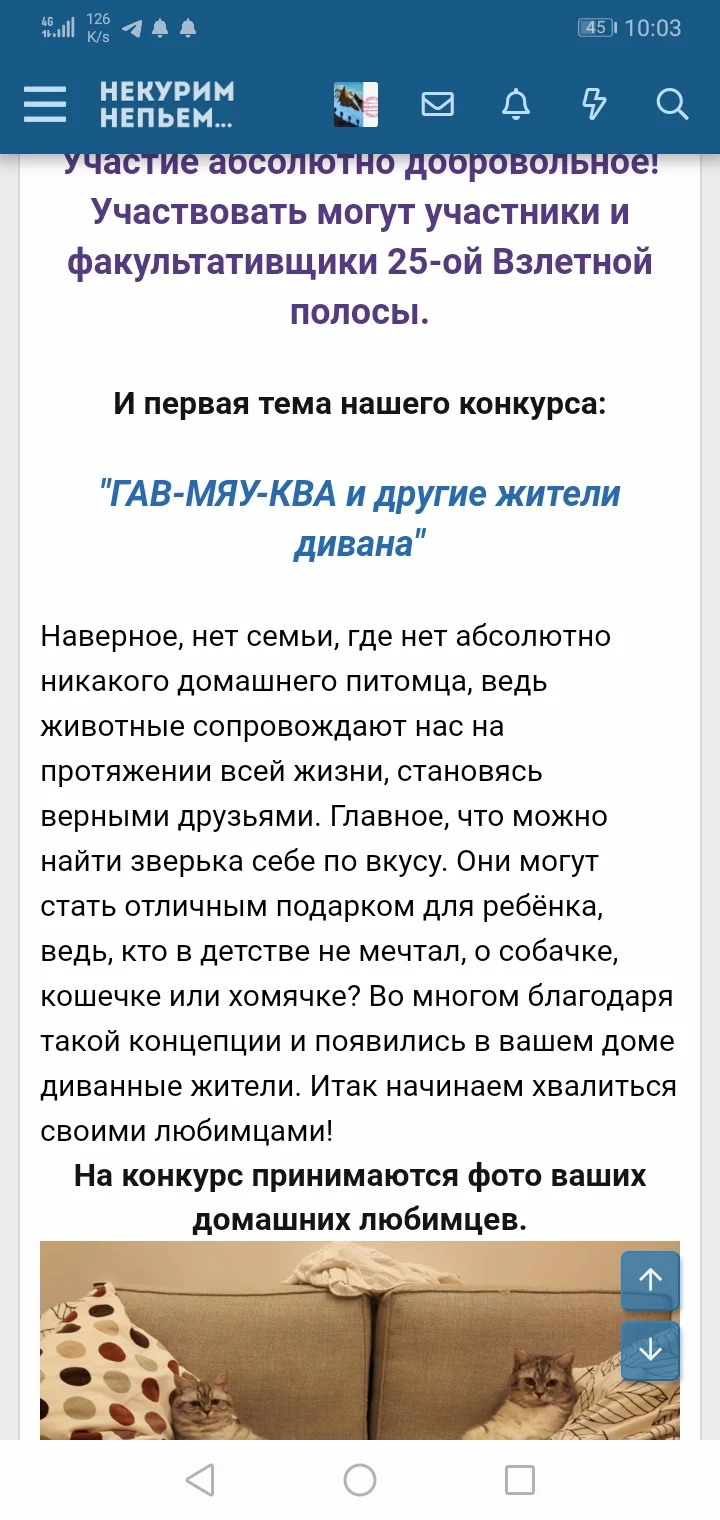 4G 126 K/s 45 10:03

НЕКУРИМ НЕПЬЕМ...

Участие абсолютно добровольное! Участвовать могут участники и факультативщики 25-ой Взлетной полосы.

И первая тема нашего конкурса:

"ГАВ-МЯУ-КВА и другие жители дивана"

Наверное, нет семьи, где нет абсолютно никакого домашнего питомца, ведь животные сопровождают нас на протяжении всей жизни, становясь верными друзьями. Главное, что можно найти зверька себе по вкусу. Они могут стать отличным подарком для ребёнка, ведь, кто в детстве не мечтал, о собачке, кошечке или хомячке? Во многом благодаря такой концепции и появились в вашем доме диванные жители. Итак начинаем хвалиться своими любимцами!

На конкурс принимаются фото ваших домашних любимцев.